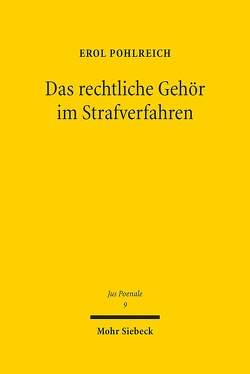 EROL POHLREICH

Das rechtliche Gehör im Strafverfahren

Jus Poenale
9

Mohr Siebeck